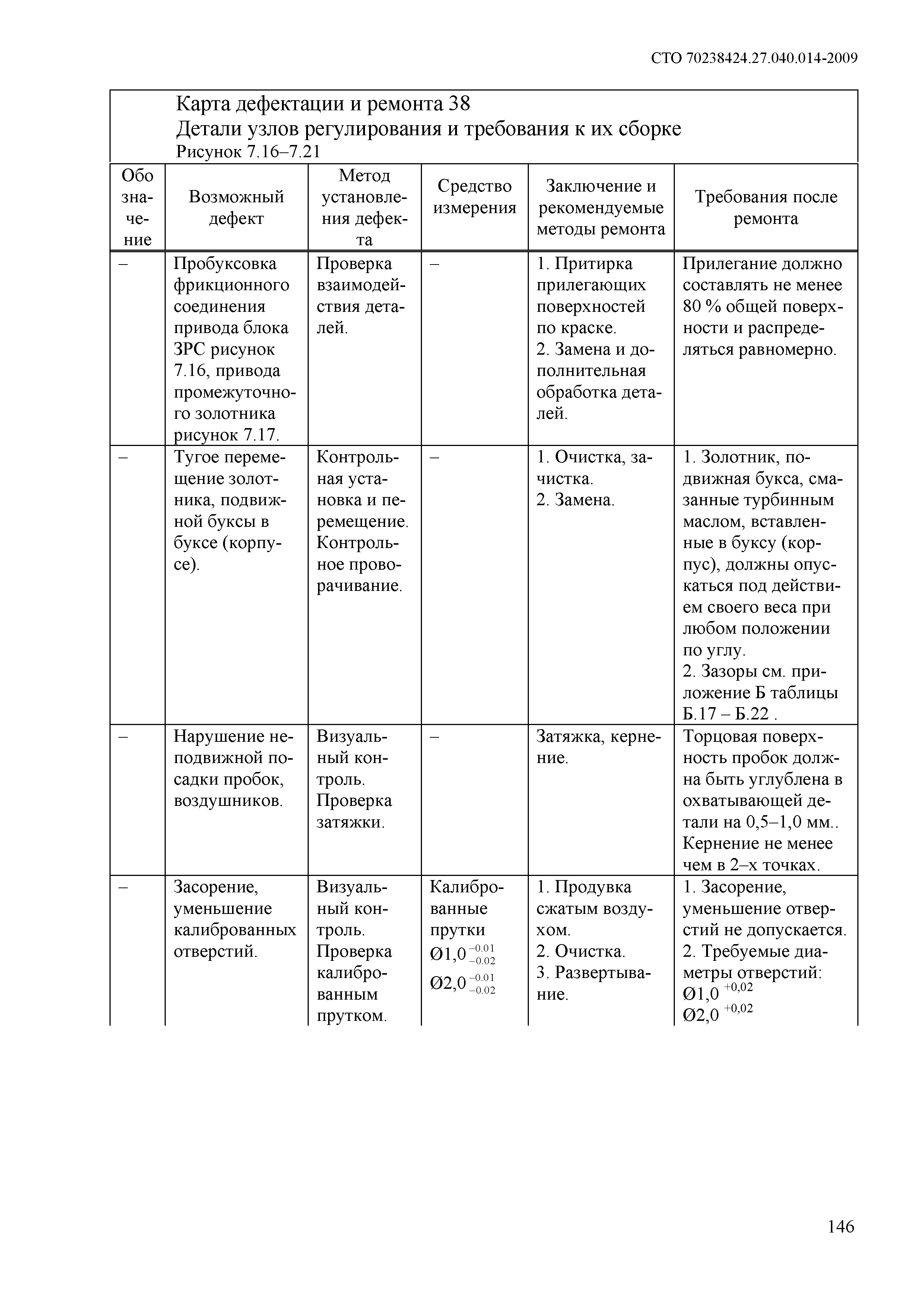 СТО 70238424.27.040.014-2009

Карта дефектации и ремонта 38
Детали узлов регулирования и требования к их сборке
Рисунок 7.16–7.21

| Обозначение | Возможный дефект | Метод установления дефекта | Средство измерения | Заключение и рекомендуемые методы ремонта | Требования после ремонта |
|---|---|---|---|---|---|
| – | Пробуксовка фрикционного соединения привода блока ЗРС рисунок 7.16, привода промежуточного золотника рисунок 7.17. | Проверка взаимодействия деталей. | – | 1. Притирка прилегающих поверхностей по краске. 2. Замена и дополнительная обработка деталей. | Прилегание должно составлять не менее 80 % общей поверхности и распределяться равномерно. |
| – | Тугое перемещение золотника, подвижной буксы в буксе (корпусе). | Контрольная установка и перемещение. Контрольное проворачивание. | – | 1. Очистка, зачистка. 2. Замена. | 1. Золотник, подвижная букса, смазанные турбинным маслом, вставленные в буксу (корпус), должны опускаться под действием своего веса при любом положении по углу. 2. Зазоры см. приложение Б таблицы Б.17 – Б.22 . |
| – | Нарушение неподвижной посадки пробок, воздушников. | Визуальный контроль. Проверка затяжки. | – | Затяжка, кернение. | Торцовая поверхность пробок должна быть углублена в охватывающей детали на 0,5–1,0 мм.. Кернение не менее чем в 2–х точках. |
| – | Засорение, уменьшение калиброванных отверстий. | Визуальный контроль. Проверка калиброванным прутком. | Калиброванные прутки $Ø1,0^{-0.01}_{-0.02}$ $Ø2,0^{-0.01}_{-0.02}$ | 1. Продувка сжатым воздухом. 2. Очистка. 3. Развертывание. | 1. Засорение, уменьшение отверстий не допускается. 2. Требуемые диаметры отверстий: $Ø1,0^{+0,02}$ $Ø2,0^{+0,02}$ |

146